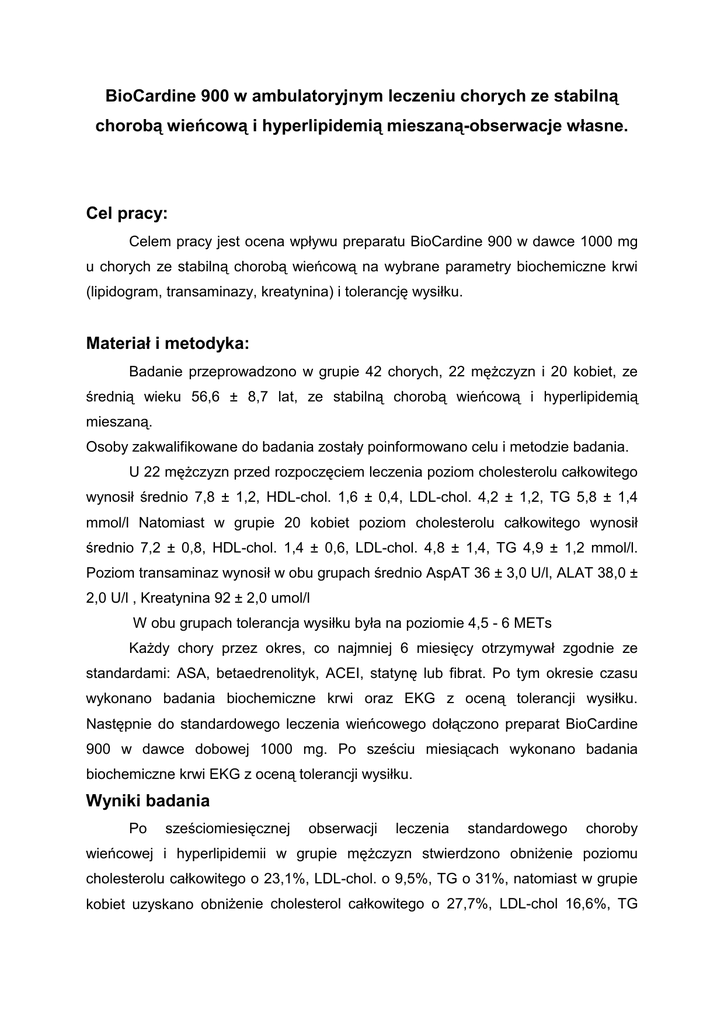 BioCardine 900 w ambulatoryjnym leczeniu chorych ze stabilną chorobą wieńcową i hyperlipidemią mieszaną-obserwacje własne.

Cel pracy:

Celem pracy jest ocena wpływu preparatu BioCardine 900 w dawce 1000 mg u chorych ze stabilną chorobą wieńcową na wybrane parametry biochemiczne krwi (lipidogram, transaminazy, kreatynina) i tolerancję wysiłku.

Materiał i metodyka:

Badanie przeprowadzono w grupie 42 chorych, 22 mężczyzn i 20 kobiet, ze średnią wieku 56,6 ± 8,7 lat, ze stabilną chorobą wieńcową i hyperlipidemią mieszaną.
Osoby zakwalifikowane do badania zostały poinformowano celu i metodzie badania.

U 22 mężczyzn przed rozpoczęciem leczenia poziom cholesterolu całkowitego wynosił średnio 7,8 ± 1,2, HDL-chol. 1,6 ± 0,4, LDL-chol. 4,2 ± 1,2, TG 5,8 ± 1,4 mmol/l Natomiast w grupie 20 kobiet poziom cholesterolu całkowitego wynosił średnio 7,2 ± 0,8, HDL-chol. 1,4 ± 0,6, LDL-chol. 4,8 ± 1,4, TG 4,9 ± 1,2 mmol/l. Poziom transaminaz wynosił w obu grupach średnio AspAT 36 ± 3,0 U/l, ALAT 38,0 ± 2,0 U/l , Kreatynina 92 ± 2,0 umol/l

W obu grupach tolerancja wysiłku była na poziomie 4,5 - 6 METs

Każdy chory przez okres, co najmniej 6 miesięcy otrzymywał zgodnie ze standardami: ASA, betaedrenolityk, ACEI, statynę lub fibrat. Po tym okresie czasu wykonano badania biochemiczne krwi oraz EKG z oceną tolerancji wysiłku. Następnie do standardowego leczenia wieńcowego dołączono preparat BioCardine 900 w dawce dobowej 1000 mg. Po sześciu miesiącach wykonano badania biochemiczne krwi EKG z oceną tolerancji wysiłku.

Wyniki badania

Po sześciomiesięcznej obserwacji leczenia standardowego choroby wieńcowej i hyperlipidemii w grupie mężczyzn stwierdzono obniżenie poziomu cholesterolu całkowitego o 23,1%, LDL-chol. o 9,5%, TG o 31%, natomiast w grupie kobiet uzyskano obniżenie cholesterol całkowitego o 27,7%, LDL-chol 16,6%, TG